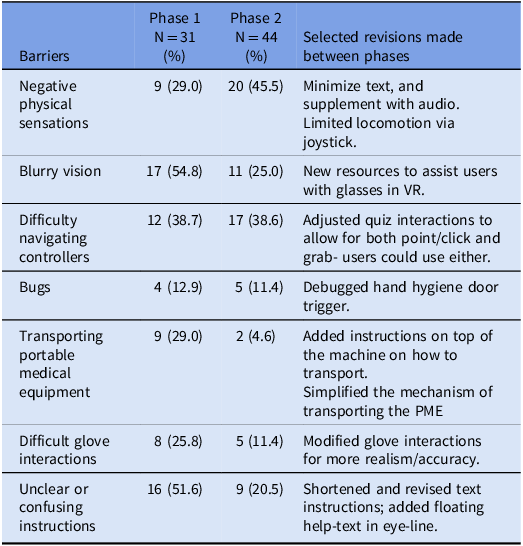 | Barriers | Phase 1 N = 31 (%) | Phase 2 N = 44 (%) | Selected revisions made between phases |
|---|---|---|---|
| Negative physical sensations | 9 (29.0) | 20 (45.5) | Minimize text, and supplement with audio. Limited locomotion via joystick. |
| Blurry vision | 17 (54.8) | 11 (25.0) | New resources to assist users with glasses in VR. |
| Difficulty navigating controllers | 12 (38.7) | 17 (38.6) | Adjusted quiz interactions to allow for both point/click and grab- users could use either. |
| Bugs | 4 (12.9) | 5 (11.4) | Debugged hand hygiene door trigger. |
| Transporting portable medical equipment | 9 (29.0) | 2 (4.6) | Added instructions on top of the machine on how to transport. Simplified the mechanism of transporting the PME |
| Difficult glove interactions | 8 (25.8) | 5 (11.4) | Modified glove interactions for more realism/accuracy. |
| Unclear or confusing instructions | 16 (51.6) | 9 (20.5) | Shortened and revised text instructions; added floating help-text in eye-line. |